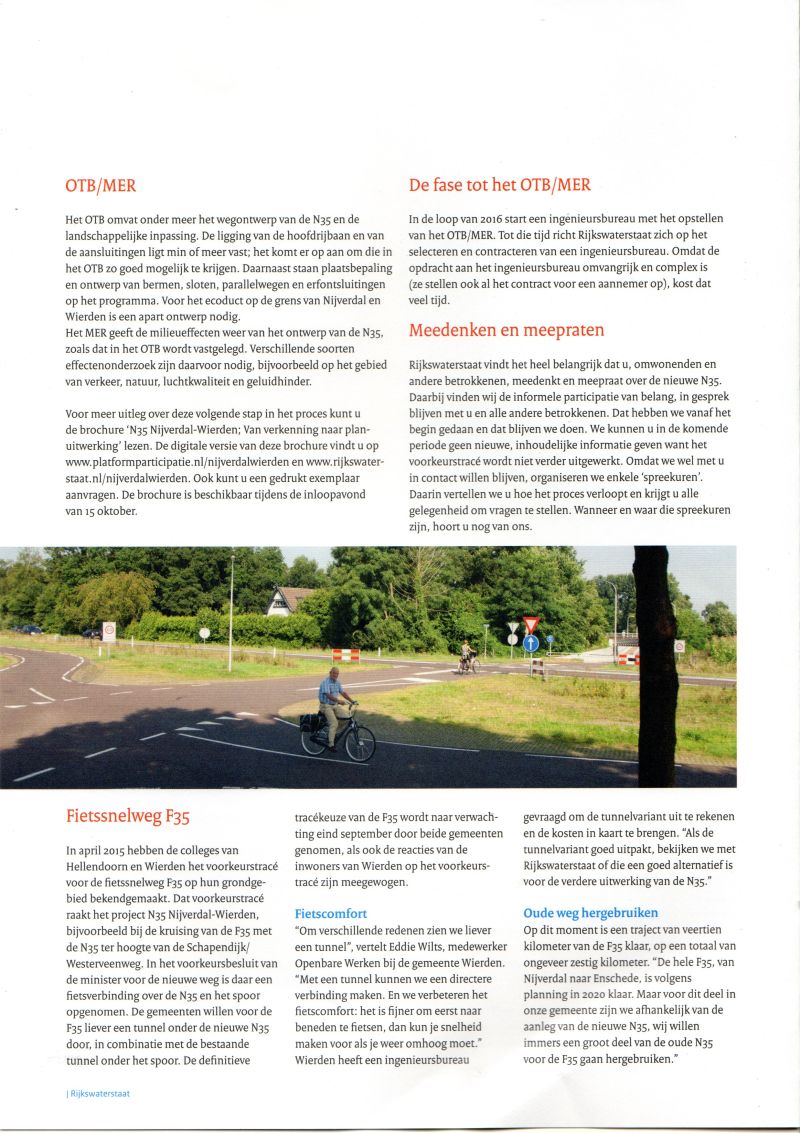 OTB/MER

Het OTB omvat onder meer het wegontwerp van de N35 en de landschappelijke inpassing. De ligging van de hoofdrijbaan en van de aansluitingen ligt min of meer vast; het komt er op aan om die in het OTB zo goed mogelijk te krijgen. Daarnaast staan plaatsbepaling en ontwerp van bermen, sloten, parallelwegen en erfontsluitingen op het programma. Voor het ecoduct op de grens van Nijverdal en Wierden is een apart ontwerp nodig.
Het MER geeft de milieueffecten weer van het ontwerp van de N35, zoals dat in het OTB wordt vastgelegd. Verschillende soorten effectenonderzoek zijn daarvoor nodig, bijvoorbeeld op het gebied van verkeer, natuur, luchtkwaliteit en geluidhinder.

Voor meer uitleg over deze volgende stap in het proces kunt u de brochure 'N35 Nijverdal-Wierden; Van verkenning naar planuitwerking' lezen. De digitale versie van deze brochure vindt u op www.platformparticipatie.nl/nijverdalwierden en www.rijkswaterstaat.nl/nijverdalwierden. Ook kunt u een gedrukt exemplaar aanvragen. De brochure is beschikbaar tijdens de inloopavond van 15 oktober.

De fase tot het OTB/MER

In de loop van 2016 start een ingenieursbureau met het opstellen van het OTB/MER. Tot die tijd richt Rijkswaterstaat zich op het selecteren en contracteren van een ingenieursbureau. Omdat de opdracht aan het ingenieursbureau omvangrijk en complex is (ze stellen ook al het contract voor een aannemer op), kost dat veel tijd.

Meedenken en meepraten

Rijkswaterstaat vindt het heel belangrijk dat u, omwonenden en andere betrokkenen, meedenkt en meepraat over de nieuwe N35. Daarbij vinden wij de informele participatie van belang, in gesprek blijven met u en alle andere betrokkenen. Dat hebben we vanaf het begin gedaan en dat blijven we doen. We kunnen u in de komende periode geen nieuwe, inhoudelijke informatie geven want het voorkeurstracé wordt niet verder uitgewerkt. Omdat we wel met u in contact willen blijven, organiseren we enkele 'spreekuren'. Daarin vertellen we u hoe het proces verloopt en krijgt u alle gelegenheid om vragen te stellen. Wanneer en waar die spreekuren zijn, hoort u nog van ons.

Fietssnelweg F35

In april 2015 hebben de colleges van Hellendoorn en Wierden het voorkeurstracé voor de fietssnelweg F35 op hun grondgebied bekendgemaakt. Dat voorkeurstracé raakt het project N35 Nijverdal-Wierden, bijvoorbeeld bij de kruising van de F35 met de N35 ter hoogte van de Schapendijk/Westerveenweg. In het voorkeursbesluit van de minister voor de nieuwe weg is daar een fietsverbinding over de N35 en het spoor opgenomen. De gemeenten willen voor de F35 liever een tunnel onder de nieuwe N35 door, in combinatie met de bestaande tunnel onder het spoor. De definitieve tracékeuze van de F35 wordt naar verwachting eind september door beide gemeenten genomen, als ook de reacties van de inwoners van Wierden op het voorkeurstracé zijn meegewogen.

Fietscomfort
"Om verschillende redenen zien we liever een tunnel", vertelt Eddie Wilts, medewerker Openbare Werken bij de gemeente Wierden. "Met een tunnel kunnen we een directere verbinding maken. En we verbeteren het fietscomfort: het is fijner om eerst naar beneden te fietsen, dan kun je snelheid maken voor als je weer omhoog moet." Wierden heeft een ingenieursbureau gevraagd om de tunnelvariant uit te rekenen en de kosten in kaart te brengen. "Als de tunnelvariant goed uitpakt, bekijken we met Rijkswaterstaat of die een goed alternatief is voor de verdere uitwerking van de N35."

Oude weg hergebruiken
Op dit moment is een traject van veertien kilometer van de F35 klaar, op een totaal van ongeveer zestig kilometer. "De hele F35, van Nijverdal naar Enschede, is volgens planning in 2020 klaar. Maar voor dit deel in onze gemeente zijn we afhankelijk van de aanleg van de nieuwe N35, wij willen immers een groot deel van de oude N35 voor de F35 gaan hergebruiken."

| Rijkswaterstaat